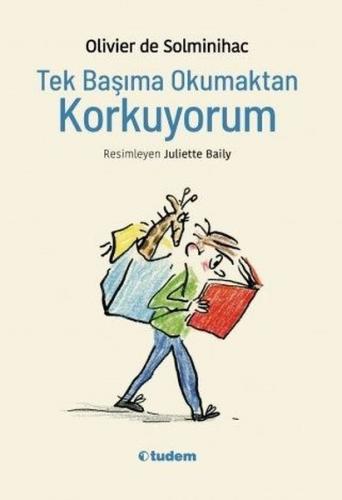 Olivier de Solminihac

Tek Başıma Okumaktan
Korkuyorum

Resimleyen Juliette Baily

tudem